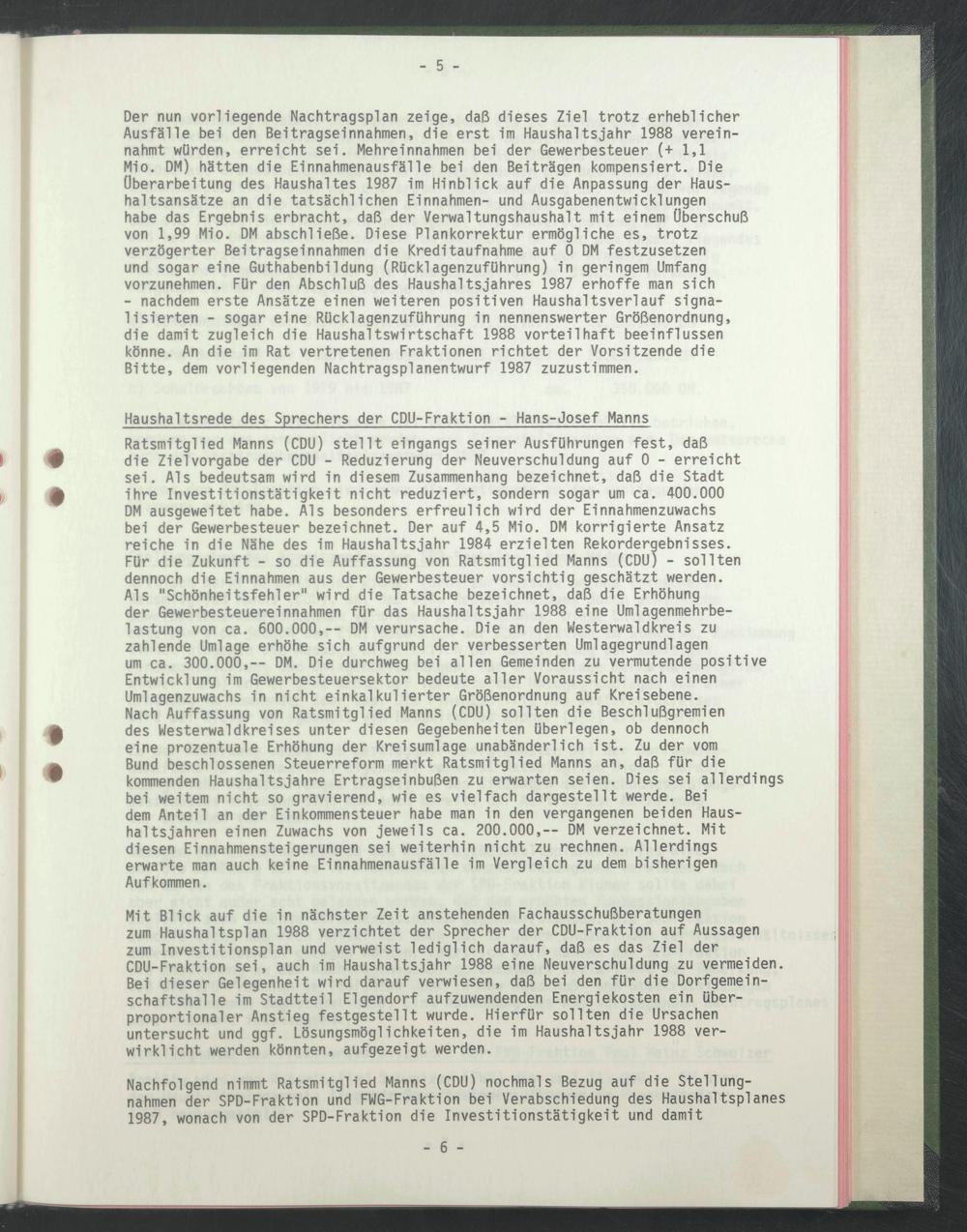 - 5 -

Der nun vorliegende Nachtragsplan zeige, daß dieses Ziel trotz erheblicher Ausfälle bei den Beitragseinnahmen, die erst im Haushaltsjahr 1988 vereinnahmt würden, erreicht sei. Mehreinnahmen bei der Gewerbesteuer (+ 1,1 Mio. DM) hätten die Einnahmenausfälle bei den Beiträgen kompensiert. Die Überarbeitung des Haushaltes 1987 im Hinblick auf die Anpassung der Haushaltsansätze an die tatsächlichen Einnahmen- und Ausgabenentwicklungen habe das Ergebnis erbracht, daß der Verwaltungshaushalt mit einem Überschuß von 1,99 Mio. DM abschließe. Diese Plankorrektur ermögliche es, trotz verzögerter Beitragseinnahmen die Kreditaufnahme auf 0 DM festzusetzen und sogar eine Guthabenbildung (Rücklagenzuführung) in geringem Umfang vorzunehmen. Für den Abschluß des Haushaltsjahres 1987 erhoffe man sich - nachdem erste Ansätze einen weiteren positiven Haushaltsverlauf signalisierten - sogar eine Rücklagenzuführung in nennenswerter Größenordnung, die damit zugleich die Haushaltswirtschaft 1988 vorteilhaft beeinflussen könne. An die im Rat vertretenen Fraktionen richtet der Vorsitzende die Bitte, dem vorliegenden Nachtragsplanentwurf 1987 zuzustimmen.

Haushaltsrede des Sprechers der CDU-Fraktion - Hans-Josef Manns

Ratsmitglied Manns (CDU) stellt eingangs seiner Ausführungen fest, daß die Zielvorgabe der CDU - Reduzierung der Neuverschuldung auf 0 - erreicht sei. Als bedeutsam wird in diesem Zusammenhang bezeichnet, daß die Stadt ihre Investitionstätigkeit nicht reduziert, sondern sogar um ca. 400.000 DM ausgeweitet habe. Als besonders erfreulich wird der Einnahmenzuwachs bei der Gewerbesteuer bezeichnet. Der auf 4,5 Mio. DM korrigierte Ansatz reiche in die Nähe des im Haushaltsjahr 1984 erzielten Rekordergebnisses. Für die Zukunft - so die Auffassung von Ratsmitglied Manns (CDU) - sollten dennoch die Einnahmen aus der Gewerbesteuer vorsichtig geschätzt werden. Als "Schönheitsfehler" wird die Tatsache bezeichnet, daß die Erhöhung der Gewerbesteuereinnahmen für das Haushaltsjahr 1988 eine Umlagenmehrbelastung von ca. 600.000,-- DM verursache. Die an den Westerwaldkreis zu zahlende Umlage erhöhe sich aufgrund der verbesserten Umlagegrundlagen um ca. 300.000,-- DM. Die durchweg bei allen Gemeinden zu vermutende positive Entwicklung im Gewerbesteuersektor bedeute aller Voraussicht nach einen Umlagenzuwachs in nicht einkalkulierter Größenordnung auf Kreisebene. Nach Auffassung von Ratsmitglied Manns (CDU) sollten die Beschlußgremien des Westerwaldkreises unter diesen Gegebenheiten überlegen, ob dennoch eine prozentuale Erhöhung der Kreisumlage unabänderlich ist. Zu der vom Bund beschlossenen Steuerreform merkt Ratsmitglied Manns an, daß für die kommenden Haushaltsjahre Ertragseinbußen zu erwarten seien. Dies sei allerdings bei weitem nicht so gravierend, wie es vielfach dargestellt werde. Bei dem Anteil an der Einkommensteuer habe man in den vergangenen beiden Haushaltsjahren einen Zuwachs von jeweils ca. 200.000,-- DM verzeichnet. Mit diesen Einnahmensteigerungen sei weiterhin nicht zu rechnen. Allerdings erwarte man auch keine Einnahmenausfälle im Vergleich zu dem bisherigen Aufkommen.

Mit Blick auf die in nächster Zeit anstehenden Fachausschußberatungen zum Haushaltsplan 1988 verzichtet der Sprecher der CDU-Fraktion auf Aussagen zum Investitionsplan und verweist lediglich darauf, daß es das Ziel der CDU-Fraktion sei, auch im Haushaltsjahr 1988 eine Neuverschuldung zu vermeiden. Bei dieser Gelegenheit wird darauf verwiesen, daß bei den für die Dorfgemeinschaftshalle im Stadtteil Elgendorf aufzuwendenden Energiekosten ein überproportionaler Anstieg festgestellt wurde. Hierfür sollten die Ursachen untersucht und ggf. Lösungsmöglichkeiten, die im Haushaltsjahr 1988 verwirklicht werden könnten, aufgezeigt werden.

Nachfolgend nimmt Ratsmitglied Manns (CDU) nochmals Bezug auf die Stellungnahmen der SPD-Fraktion und FWG-Fraktion bei Verabschiedung des Haushaltsplanes 1987, wonach von der SPD-Fraktion die Investitionstätigkeit und damit

- 6 -